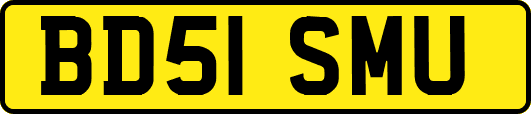 BD51 SMU